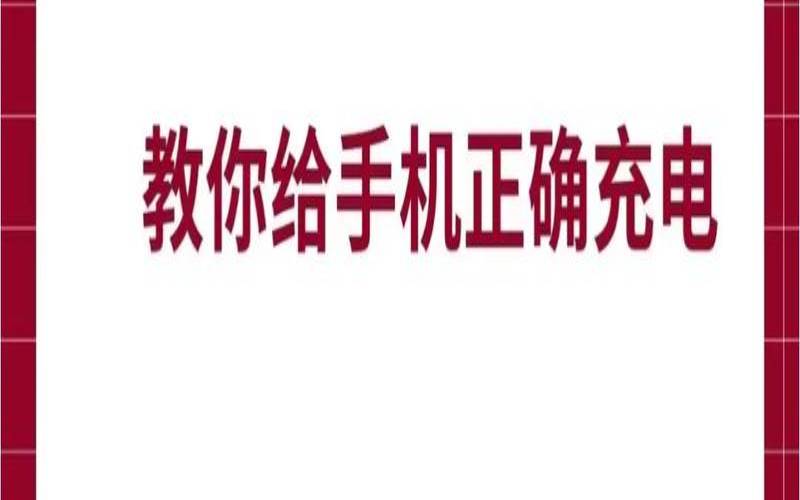 教你给手机正确充电